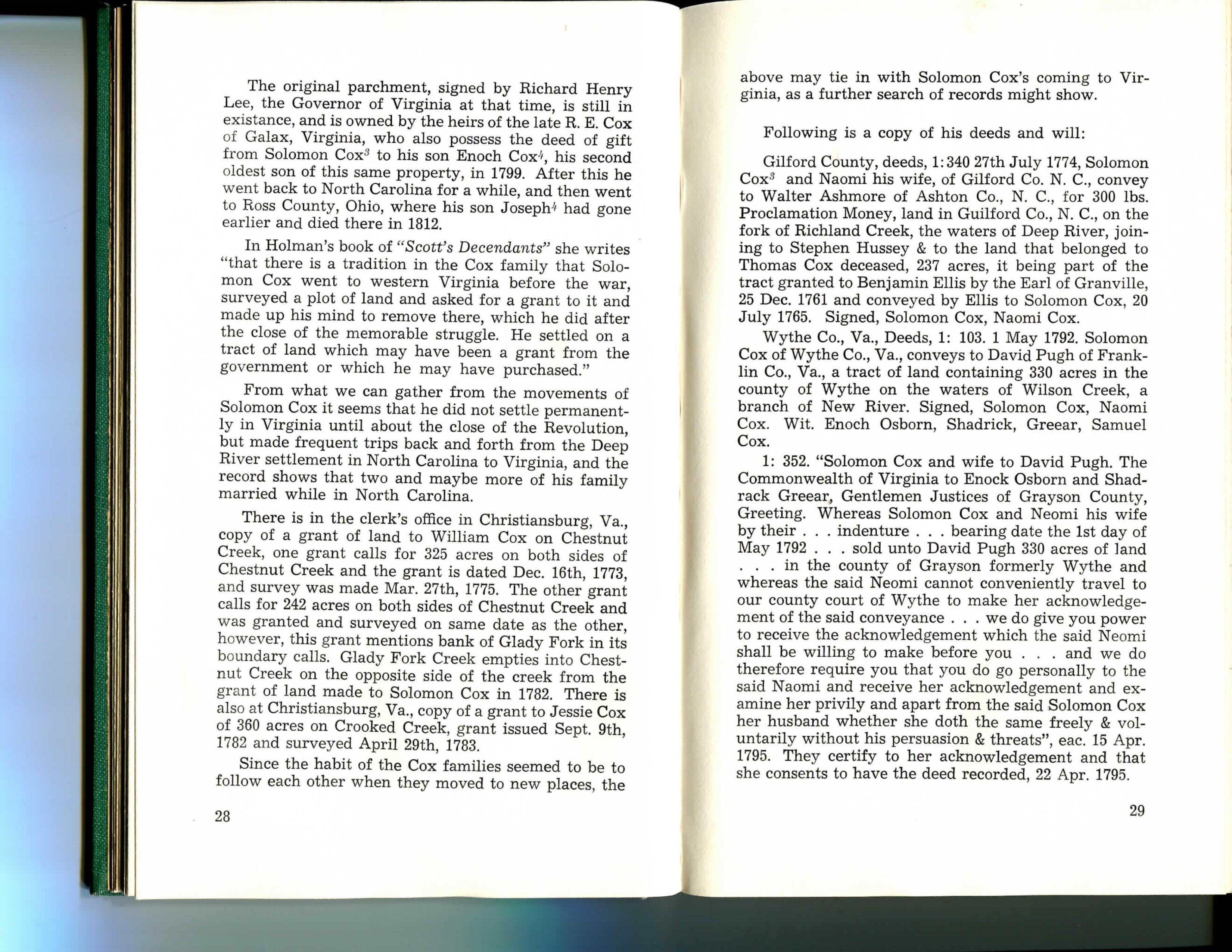 The original parchment, signed by Richard Henry Lee, the Governor of Virginia at that time, is still in existance, and is owned by the heirs of the late R. E. Cox of Galax, Virginia, who also possess the deed of gift from Solomon Cox$^3$ to his son Enoch Cox$^4$, his second oldest son of this same property, in 1799. After this he went back to North Carolina for a while, and then went to Ross County, Ohio, where his son Joseph$^4$ had gone earlier and died there in 1812.

In Holman's book of "Scott's Decendants" she writes "that there is a tradition in the Cox family that Solomon Cox went to western Virginia before the war, surveyed a plot of land and asked for a grant to it and made up his mind to remove there, which he did after the close of the memorable struggle. He settled on a tract of land which may have been a grant from the government or which he may have purchased."

From what we can gather from the movements of Solomon Cox it seems that he did not settle permanently in Virginia until about the close of the Revolution, but made frequent trips back and forth from the Deep River settlement in North Carolina to Virginia, and the record shows that two and maybe more of his family married while in North Carolina.

There is in the clerk's office in Christiansburg, Va., copy of a grant of land to William Cox on Chestnut Creek, one grant calls for 325 acres on both sides of Chestnut Creek and the grant is dated Dec. 16th, 1773, and survey was made Mar. 27th, 1775. The other grant calls for 242 acres on both sides of Chestnut Creek and was granted and surveyed on same date as the other, however, this grant mentions bank of Glady Fork in its boundary calls. Glady Fork Creek empties into Chestnut Creek on the opposite side of the creek from the grant of land made to Solomon Cox in 1782. There is also at Christiansburg, Va., copy of a grant to Jessie Cox of 360 acres on Crooked Creek, grant issued Sept. 9th, 1782 and surveyed April 29th, 1783.

Since the habit of the Cox families seemed to be to follow each other when they moved to new places, the

28

above may tie in with Solomon Cox's coming to Virginia, as a further search of records might show.

Following is a copy of his deeds and will:

Gilford County, deeds, 1:340 27th July 1774, Solomon Cox$^3$ and Naomi his wife, of Gilford Co. N. C., convey to Walter Ashmore of Ashton Co., N. C., for 300 lbs. Proclamation Money, land in Guilford Co., N. C., on the fork of Richland Creek, the waters of Deep River, joining to Stephen Hussey & to the land that belonged to Thomas Cox deceased, 237 acres, it being part of the tract granted to Benjamin Ellis by the Earl of Granville, 25 Dec. 1761 and conveyed by Ellis to Solomon Cox, 20 July 1765. Signed, Solomon Cox, Naomi Cox.

Wythe Co., Va., Deeds, 1: 103. 1 May 1792. Solomon Cox of Wythe Co., Va., conveys to David Pugh of Franklin Co., Va., a tract of land containing 330 acres in the county of Wythe on the waters of Wilson Creek, a branch of New River. Signed, Solomon Cox, Naomi Cox. Wit. Enoch Osborn, Shadrick, Greear, Samuel Cox.

1: 352. "Solomon Cox and wife to David Pugh. The Commonwealth of Virginia to Enock Osborn and Shadrack Greear, Gentlemen Justices of Grayson County, Greeting. Whereas Solomon Cox and Neomi his wife by their . . . indenture . . . bearing date the 1st day of May 1792 . . . sold unto David Pugh 330 acres of land . . . in the county of Grayson formerly Wythe and whereas the said Neomi cannot conveniently travel to our county court of Wythe to make her acknowledgement of the said conveyance . . . we do give you power to receive the acknowledgement which the said Neomi shall be willing to make before you . . . and we do therefore require you that you do go personally to the said Naomi and receive her acknowledgement and examine her privily and apart from the said Solomon Cox her husband whether she doth the same freely & voluntarily without his persuasion & threats", eac. 15 Apr. 1795. They certify to her acknowledgement and that she consents to have the deed recorded, 22 Apr. 1795.

29